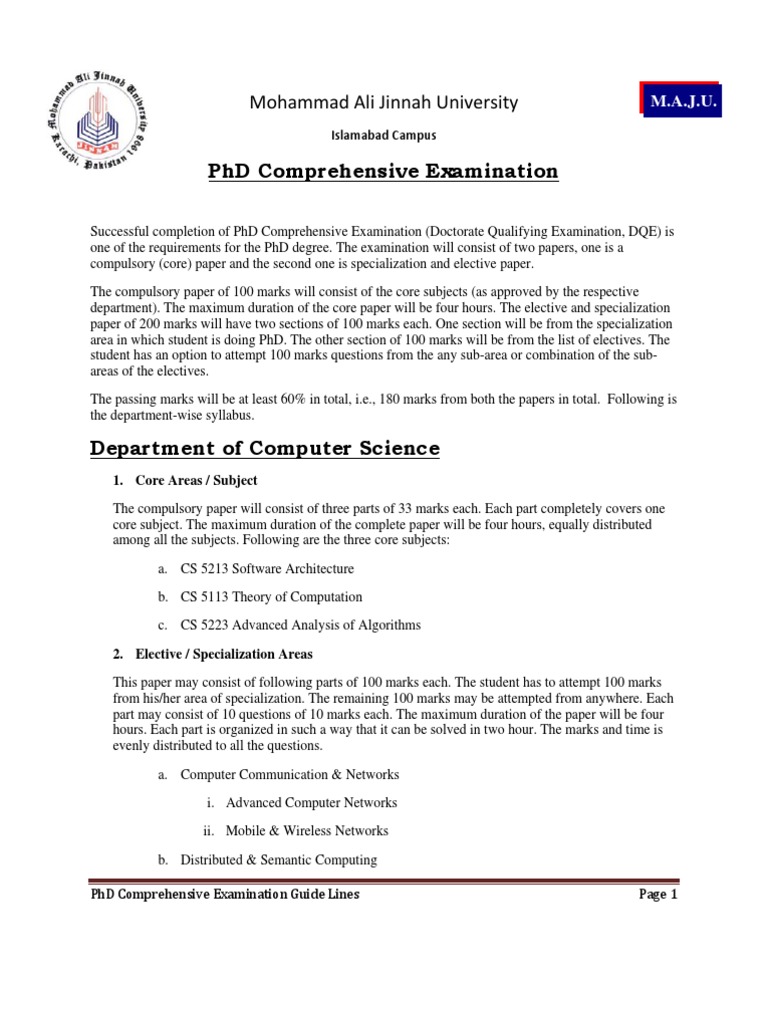 Mohammad Ali Jinnah University Karachi, Pakistan 1998

Mohammad Ali Jinnah University

M.A.J.U.

Islamabad Campus

PhD Comprehensive Examination

Successful completion of PhD Comprehensive Examination (Doctorate Qualifying Examination, DQE) is one of the requirements for the PhD degree. The examination will consist of two papers, one is a compulsory (core) paper and the second one is specialization and elective paper.

The compulsory paper of 100 marks will consist of the core subjects (as approved by the respective department). The maximum duration of the core paper will be four hours. The elective and specialization paper of 200 marks will have two sections of 100 marks each. One section will be from the specialization area in which student is doing PhD. The other section of 100 marks will be from the list of electives. The student has an option to attempt 100 marks questions from the any sub-area or combination of the sub-areas of the electives.

The passing marks will be at least 60% in total, i.e., 180 marks from both the papers in total. Following is the department-wise syllabus.

Department of Computer Science

1. Core Areas / Subject

The compulsory paper will consist of three parts of 33 marks each. Each part completely covers one core subject. The maximum duration of the complete paper will be four hours, equally distributed among all the subjects. Following are the three core subjects:

a. CS 5213 Software Architecture

b. CS 5113 Theory of Computation

c. CS 5223 Advanced Analysis of Algorithms

2. Elective / Specialization Areas

This paper may consist of following parts of 100 marks each. The student has to attempt 100 marks from his/her area of specialization. The remaining 100 marks may be attempted from anywhere. Each part may consist of 10 questions of 10 marks each. The maximum duration of the paper will be four hours. Each part is organized in such a way that it can be solved in two hour. The marks and time is evenly distributed to all the questions.

a. Computer Communication & Networks

i. Advanced Computer Networks

ii. Mobile & Wireless Networks

b. Distributed & Semantic Computing

PhD Comprehensive Examination Guide Lines

Page 1